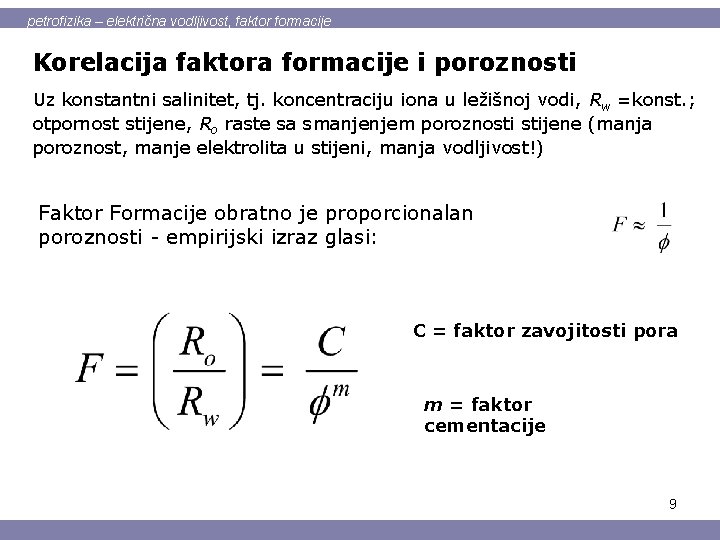 petrofizika – električna vodljivost, faktor formacije

Korelacija faktora formacije i poroznosti

Uz konstantni salinitet, tj. koncentraciju iona u ležišnoj vodi, $R_w$ =konst.; otpornost stijene, $R_o$ raste sa smanjenjem poroznosti stijene (manja poroznost, manje elektrolita u stijeni, manja vodljivost!)

Faktor Formacije obratno je proporcionalan poroznosti - empirijski izraz glasi:

$F \approx \frac{1}{\phi}$

$F = \left(\frac{R_o}{R_w}\right) = \frac{C}{\phi^m}$

C = faktor zavojitosti pora

$m$ = faktor cementacije

9